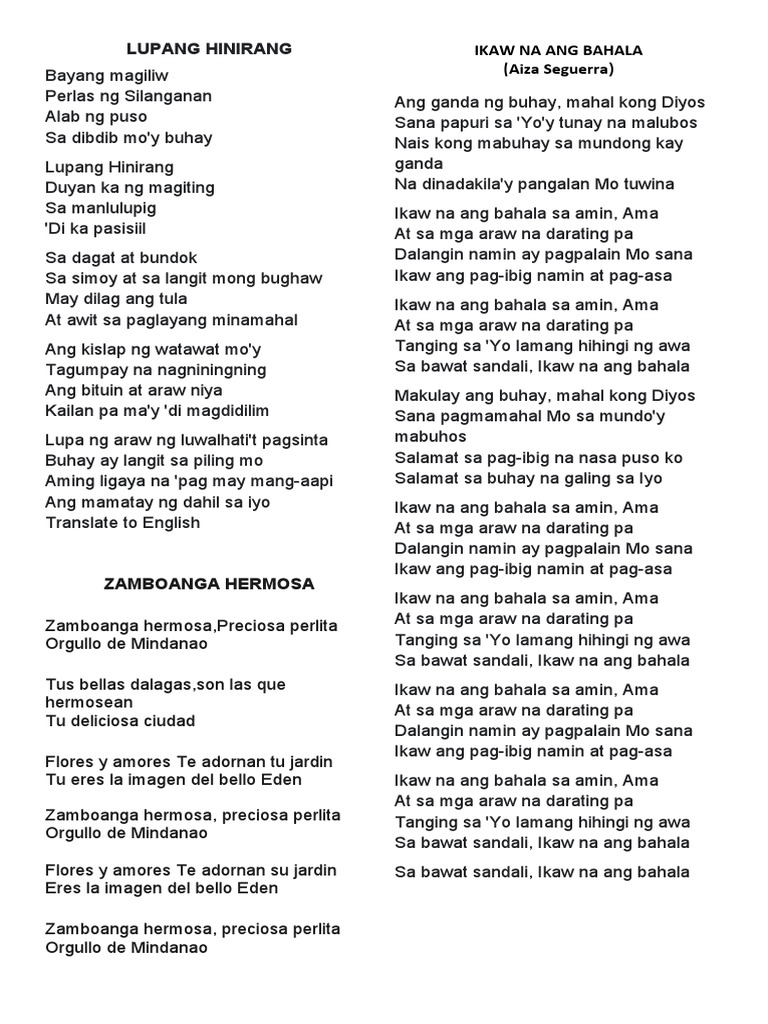 LUPANG HINIRANG

Bayang magiliw
Perlas ng Silanganan
Alab ng puso
Sa dibdib mo'y buhay

Lupang Hinirang
Duyan ka ng magiting
Sa manlulupig
'Di ka pasisiil

Sa dagat at bundok
Sa simoy at sa langit mong bughaw
May dilag ang tula
At awit sa paglayang minamahal

Ang kislap ng watawat mo'y
Tagumpay na nagniningning
Ang bituin at araw niya
Kailan pa ma'y 'di magdidilim

Lupa ng araw ng luwalhati't pagsinta
Buhay ay langit sa piling mo
Aming ligaya na 'pag may mang-aapi
Ang mamatay ng dahil sa iyo
Translate to English

ZAMBOANGA HERMOSA

Zamboanga hermosa,Preciosa perlita
Orgullo de Mindanao

Tus bellas dalagas,son las que hermosean
Tu deliciosa ciudad

Flores y amores Te adornan tu jardin
Tu eres la imagen del bello Eden

Zamboanga hermosa, preciosa perlita
Orgullo de Mindanao

Flores y amores Te adornan su jardin
Eres la imagen del bello Eden

Zamboanga hermosa, preciosa perlita
Orgullo de Mindanao

IKAW NA ANG BAHALA
(Aiza Seguerra)

Ang ganda ng buhay, mahal kong Diyos
Sana papuri sa 'Yo'y tunay na malubos
Nais kong mabuhay sa mundong kay ganda
Na dinadakila'y pangalan Mo tuwina

Ikaw na ang bahala sa amin, Ama
At sa mga araw na darating pa
Dalangin namin ay pagpalain Mo sana
Ikaw ang pag-ibig namin at pag-asa

Ikaw na ang bahala sa amin, Ama
At sa mga araw na darating pa
Tanging sa 'Yo lamang hihingi ng awa
Sa bawat sandali, Ikaw na ang bahala

Makulay ang buhay, mahal kong Diyos
Sana pagmamahal Mo sa mundo'y mabuhos
Salamat sa pag-ibig na nasa puso ko
Salamat sa buhay na galing sa Iyo

Ikaw na ang bahala sa amin, Ama
At sa mga araw na darating pa
Dalangin namin ay pagpalain Mo sana
Ikaw ang pag-ibig namin at pag-asa

Ikaw na ang bahala sa amin, Ama
At sa mga araw na darating pa
Tanging sa 'Yo lamang hihingi ng awa
Sa bawat sandali, Ikaw na ang bahala

Ikaw na ang bahala sa amin, Ama
At sa mga araw na darating pa
Dalangin namin ay pagpalain Mo sana
Ikaw ang pag-ibig namin at pag-asa

Ikaw na ang bahala sa amin, Ama
At sa mga araw na darating pa
Tanging sa 'Yo lamang hihingi ng awa
Sa bawat sandali, Ikaw na ang bahala

Sa bawat sandali, Ikaw na ang bahala